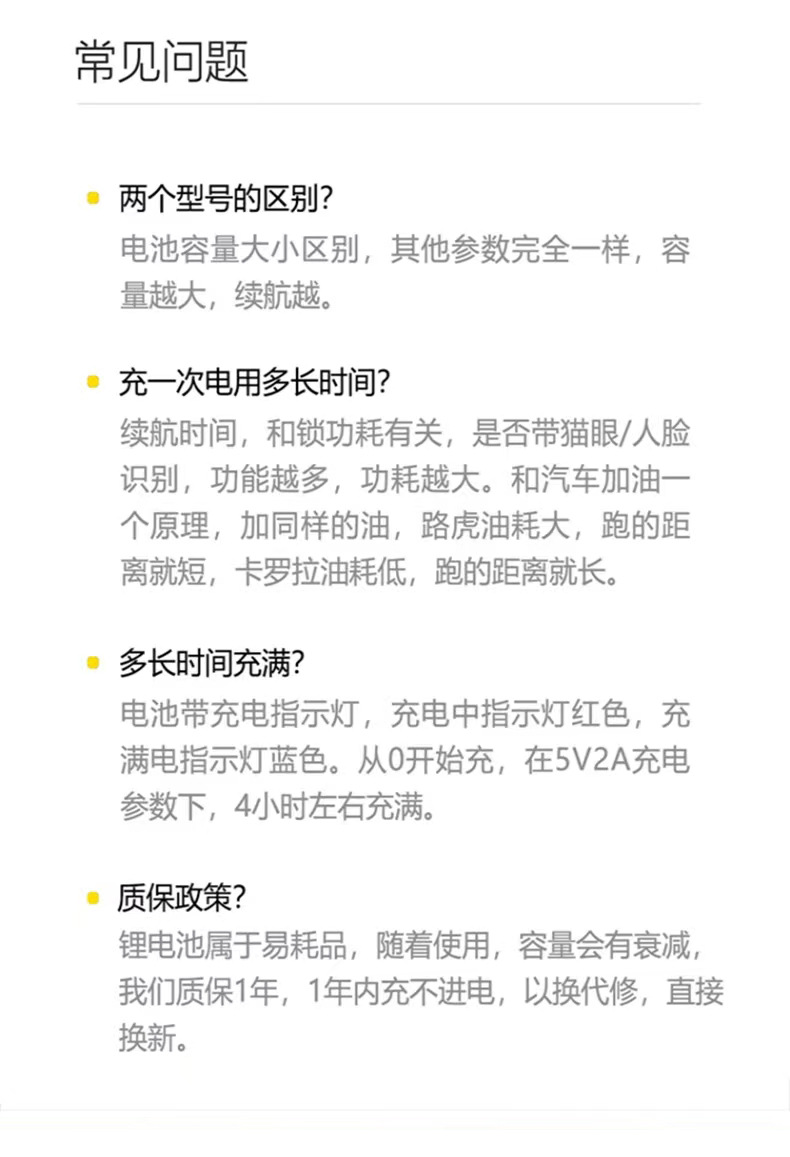 常见问题

• 两个型号的区别?
电池容量大小区别，其他参数完全一样，容量越大，续航越。

• 充一次电用多长时间?
续航时间，和锁功耗有关，是否带猫眼/人脸识别，功能越多，功耗越大。和汽车加油一个原理，加同样的油，路虎油耗大，跑的距离就短，卡罗拉油耗低，跑的距离就长。

• 多长时间充满?
电池带充电指示灯，充电中指示灯红色，充满电指示灯蓝色。从0开始充，在5V2A充电参数下，4小时左右充满。

• 质保政策?
锂电池属于易耗品，随着使用，容量会有衰减，我们质保1年，1年内充不进电，以换代修，直接换新。